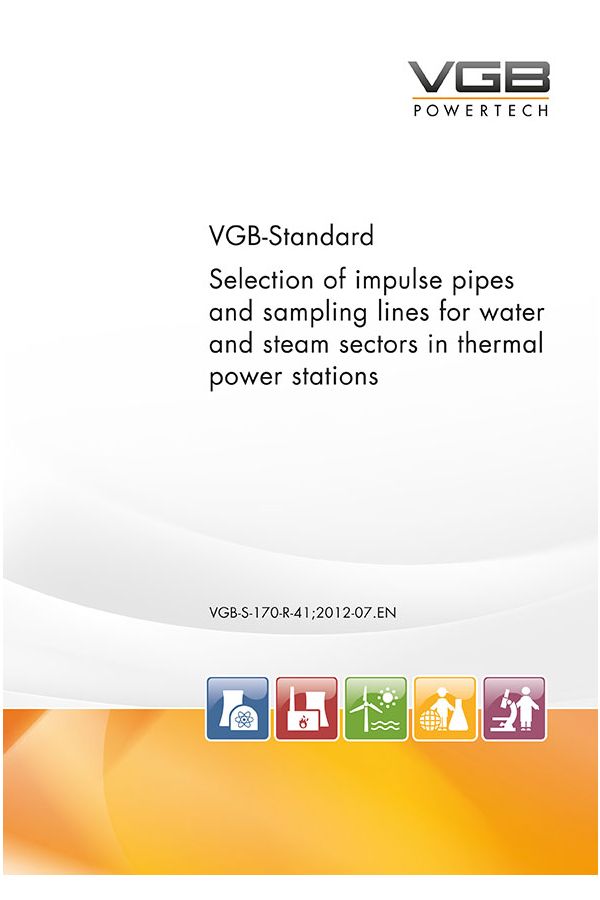 VGB
POWERTECH

VGB-Standard

Selection of impulse pipes and sampling lines for water and steam sectors in thermal power stations

VGB-S-170-R-41;2012-07.EN